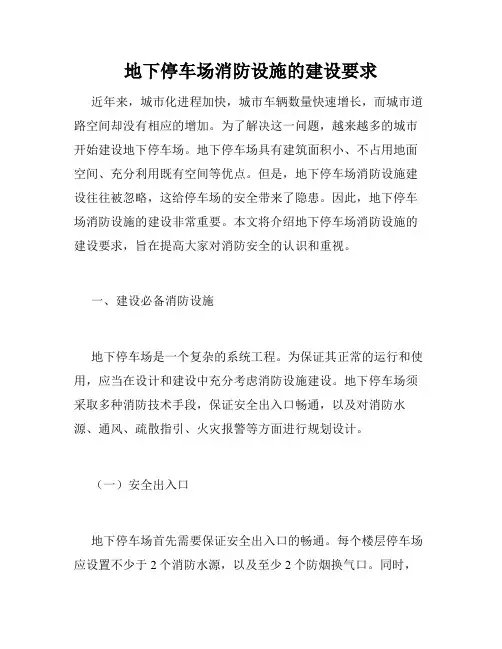 地下停车场消防设施的建设要求

近年来，城市化进程加快，城市车辆数量快速增长，而城市道路空间却没有相应的增加。为了解决这一问题，越来越多的城市开始建设地下停车场。地下停车场具有建筑面积小、不占用地面空间、充分利用既有空间等优点。但是，地下停车场消防设施建设往往被忽略，这给停车场的安全带来了隐患。因此，地下停车场消防设施的建设非常重要。本文将介绍地下停车场消防设施的建设要求，旨在提高大家对消防安全的认识和重视。

一、建设必备消防设施

地下停车场是一个复杂的系统工程。为保证其正常的运行和使用，应当在设计和建设中充分考虑消防设施建设。地下停车场须采取多种消防技术手段，保证安全出入口畅通，以及对消防水源、通风、疏散指引、火灾报警等方面进行规划设计。

（一）安全出入口

地下停车场首先需要保证安全出入口的畅通。每个楼层停车场应设置不少于 2 个消防水源，以及至少 2 个防烟换气口。同时，